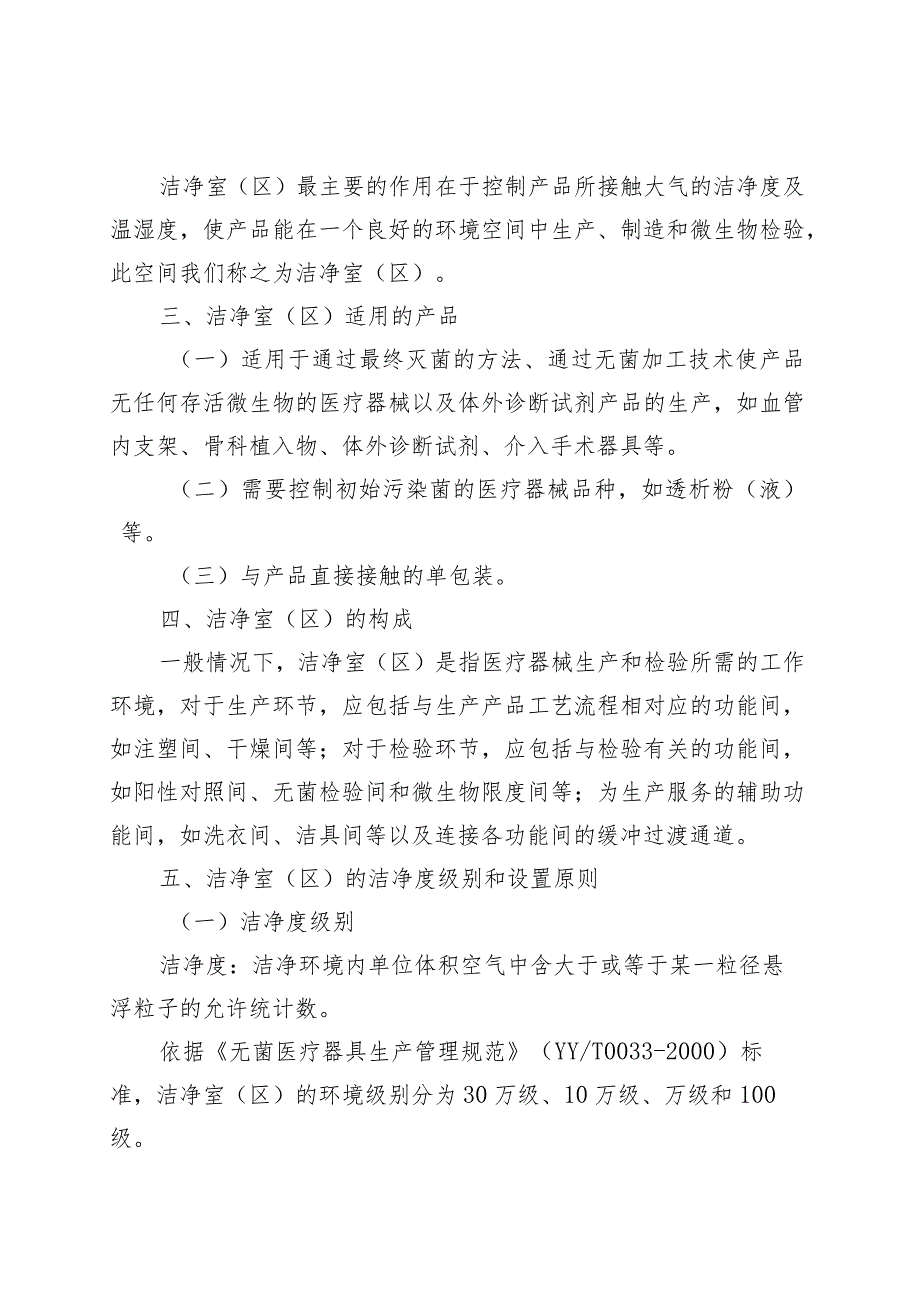 洁净室（区）最主要的作用在于控制产品所接触大气的洁净度及温湿度，使产品能在一个良好的环境空间中生产、制造和微生物检验，此空间我们称之为洁净室（区）。

三、洁净室（区）适用的产品

（一）适用于通过最终灭菌的方法、通过无菌加工技术使产品无任何存活微生物的医疗器械以及体外诊断试剂产品的生产，如血管内支架、骨科植入物、体外诊断试剂、介入手术器具等。

（二）需要控制初始污染菌的医疗器械品种，如透析粉（液）等。

（三）与产品直接接触的单包装。

四、洁净室（区）的构成

一般情况下，洁净室（区）是指医疗器械生产和检验所需的工作环境，对于生产环节，应包括与生产产品工艺流程相对应的功能间，如注塑间、干燥间等；对于检验环节，应包括与检验有关的功能间，如阳性对照间、无菌检验间和微生物限度间等；为生产服务的辅助功能间，如洗衣间、洁具间等以及连接各功能间的缓冲过渡通道。

五、洁净室（区）的洁净度级别和设置原则

（一）洁净度级别

洁净度：洁净环境内单位体积空气中含大于或等于某一粒径悬浮粒子的允许统计数。

依据《无菌医疗器具生产管理规范》（YY/T0033-2000）标准，洁净室（区）的环境级别分为30万级、10万级、万级和100级。